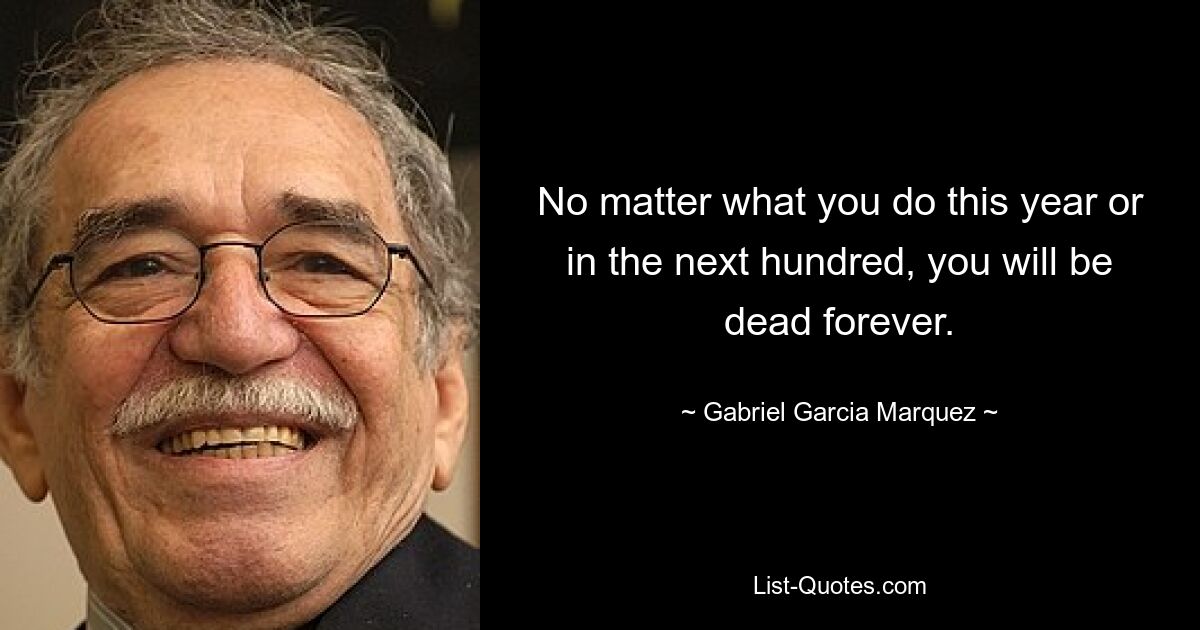 No matter what you do this year or in the next hundred, you will be dead forever.

~ Gabriel Garcia Marquez ~

List-Quotes.com